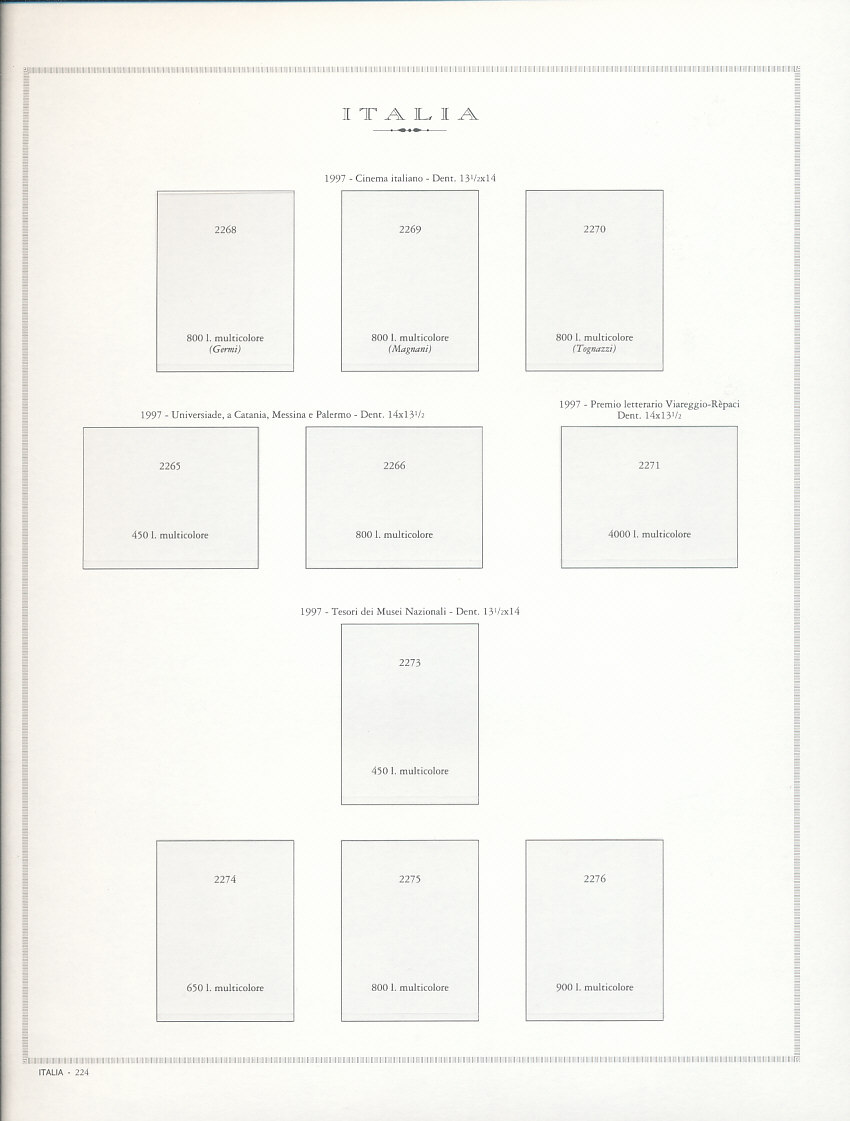 ITALIA

1997 - Cinema italiano - Dent. $13^{1}/_{2}$x14

2268

800 l. multicolore
(Germi)

2269

800 l. multicolore
(Magnani)

2270

800 l. multicolore
(Tognazzi)

1997 - Universiade, a Catania, Messina e Palermo - Dent. 14x$13^{1}/_{2}$

2265

450 l. multicolore

2266

800 l. multicolore

1997 - Premio letterario Viareggio-Rèpaci
Dent. 14x$13^{1}/_{2}$

2271

4000 l. multicolore

1997 - Tesori dei Musei Nazionali - Dent. $13^{1}/_{2}$x14

2273

450 l. multicolore

2274

650 l. multicolore

2275

800 l. multicolore

2276

900 l. multicolore

ITALIA - 224